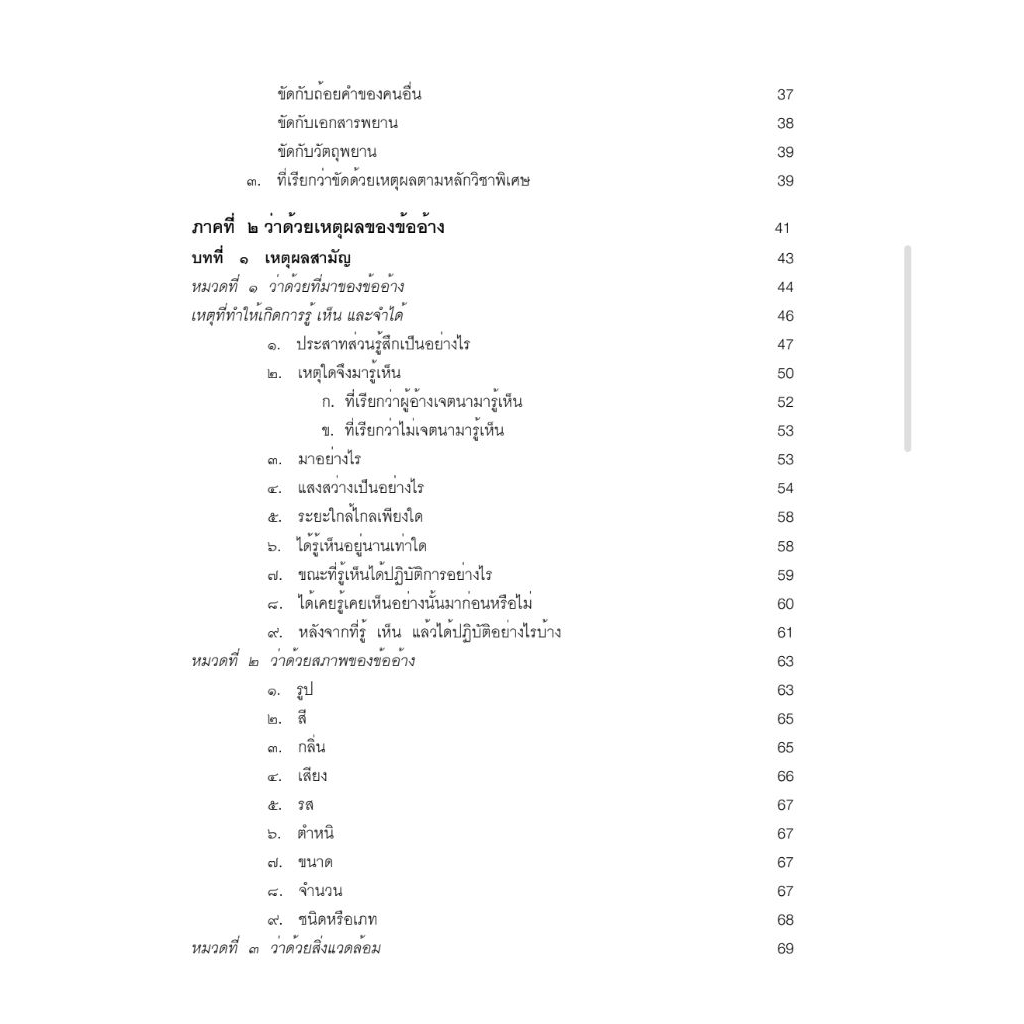 ขัดกับถ้อยคำของคนอื่น 37
ขัดกับเอกสารพยาน 38
ขัดกับวัตถุพยาน 39
๓. ที่เรียกว่าขัดด้วยเหตุผลตามหลักวิชาพิเศษ 39

ภาคที่ ๒ ว่าด้วยเหตุผลของข้ออ้าง 41

บทที่ ๑ เหตุผลสามัญ 43

หมวดที่ ๑ ว่าด้วยที่มาของข้ออ้าง 44

เหตุที่ทำให้เกิดการรู้ เห็น และจำได้ 46

๑. ประสาทส่วนรู้สึกเป็นอย่างไร 47
๒. เหตุใดจึงมารู้เห็น 50
ก. ที่เรียกว่าผู้อ้างเจตนามารู้เห็น 52
ข. ที่เรียกว่าไม่เจตนามารู้เห็น 53
๓. มาอย่างไร 53
๔. แสงสว่างเป็นอย่างไร 54
๕. ระยะใกล้ไกลเพียงใด 58
๖. ได้รู้เห็นอยู่นานเท่าใด 58
๗. ขณะที่รู้เห็นได้ปฏิบัติการอย่างไร 59
๘. ได้เคยรู้เคยเห็นอย่างนั้นมาก่อนหรือไม่ 60
๙. หลังจากที่รู้ เห็น แล้วได้ปฏิบัติอย่างไรบ้าง 61

หมวดที่ ๒ ว่าด้วยสภาพของข้ออ้าง 63

๑. รูป 63
๒. สี 65
๓. กลิ่น 65
๔. เสียง 66
๕. รส 67
๖. ตำหนิ 67
๗. ขนาด 67
๘. จำนวน 67
๙. ชนิดหรือเภท 68

หมวดที่ ๓ ว่าด้วยสิ่งแวดล้อม 69